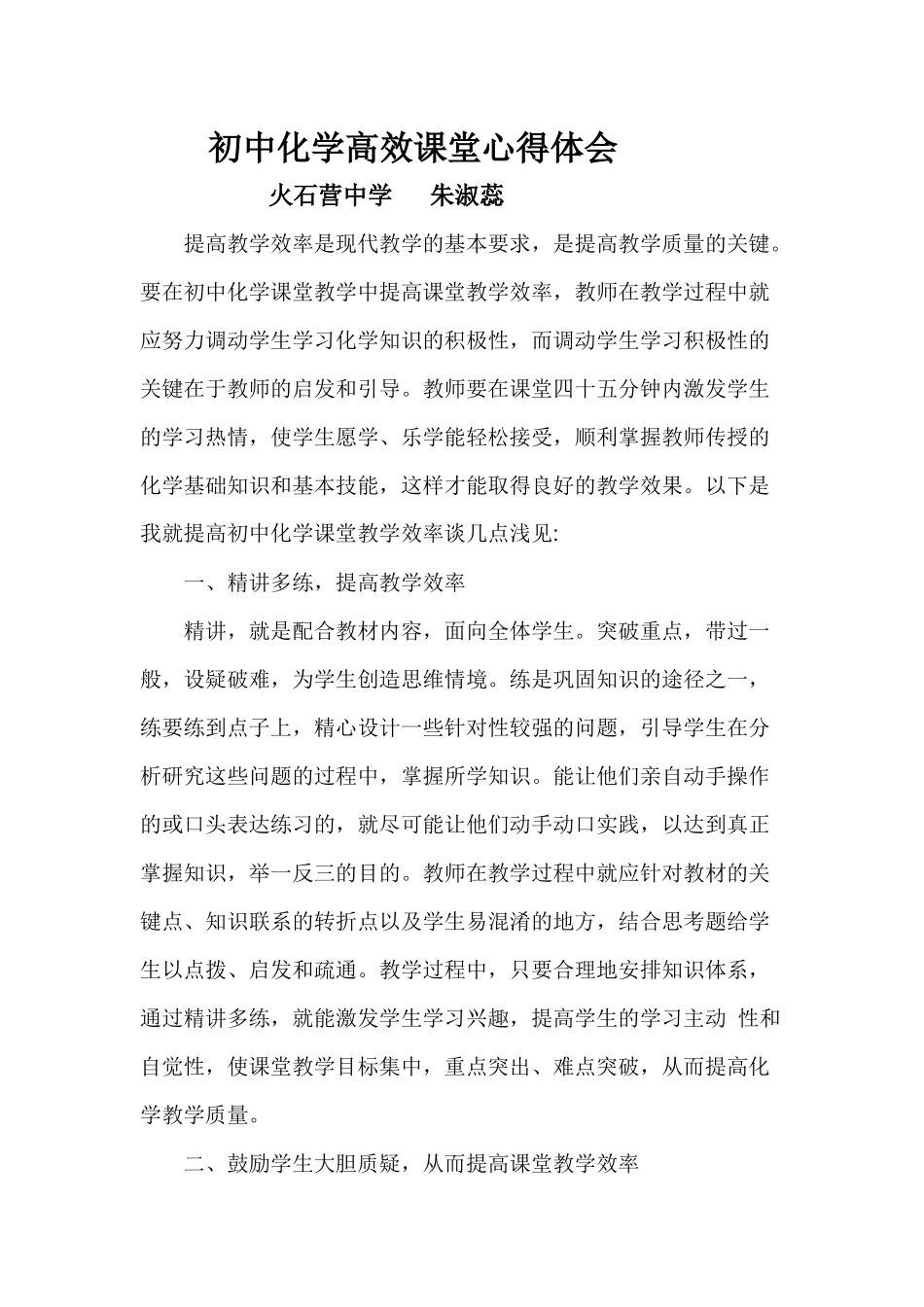 初中化学高效课堂心得体会

火石营中学　　朱淑蕊

提高教学效率是现代教学的基本要求，是提高教学质量的关键。要在初中化学课堂教学中提高课堂教学效率，教师在教学过程中就应努力调动学生学习化学知识的积极性，而调动学生学习积极性的关键在于教师的启发和引导。教师要在课堂四十五分钟内激发学生的学习热情，使学生愿学、乐学能轻松接受，顺利掌握教师传授的化学基础知识和基本技能，这样才能取得良好的教学效果。以下是我就提高初中化学课堂教学效率谈几点浅见:

一、精讲多练，提高教学效率

精讲，就是配合教材内容，面向全体学生。突破重点，带过一般，设疑破难，为学生创造思维情境。练是巩固知识的途径之一，练要练到点子上，精心设计一些针对性较强的问题，引导学生在分析研究这些问题的过程中，掌握所学知识。能让他们亲自动手操作的或口头表达练习的，就尽可能让他们动手动口实践，以达到真正掌握知识，举一反三的目的。教师在教学过程中就应针对教材的关键点、知识联系的转折点以及学生易混淆的地方，结合思考题给学生以点拨、启发和疏通。教学过程中，只要合理地安排知识体系，通过精讲多练，就能激发学生学习兴趣，提高学生的学习主动 性和自觉性，使课堂教学目标集中，重点突出、难点突破，从而提高化学教学质量。

二、鼓励学生大胆质疑，从而提高课堂教学效率